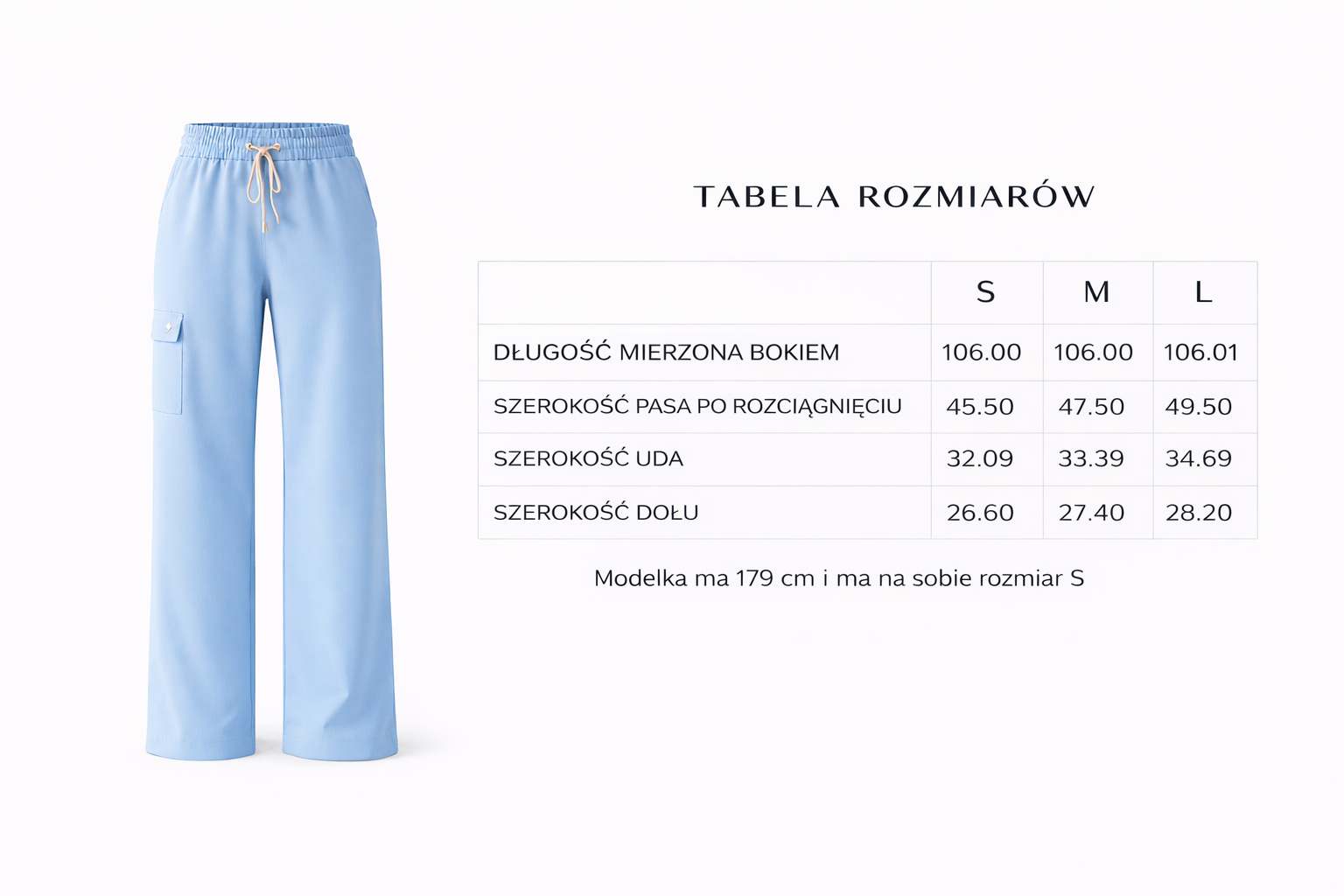 TABELA ROZMIARÓW

| | S | M | L |
|---|---|---|---|
| DŁUGOŚĆ MIERZONA BOKIEM | 106.00 | 106.00 | 106.01 |
| SZEROKOŚĆ PASA PO ROZCIĄGNIĘCIU | 45.50 | 47.50 | 49.50 |
| SZEROKOŚĆ UDA | 32.09 | 33.39 | 34.69 |
| SZEROKOŚĆ DOŁU | 26.60 | 27.40 | 28.20 |

Modelka ma 179 cm i ma na sobie rozmiar S